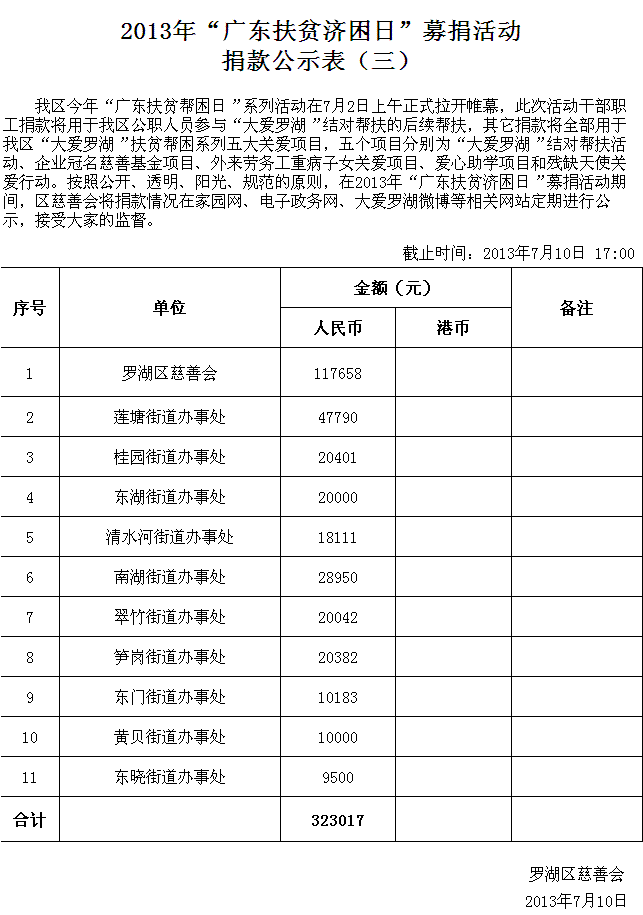 2013年“广东扶贫济困日”募捐活动
捐款公示表（三）

我区今年“广东扶贫帮困日”系列活动在7月2日上午正式拉开帷幕，此次活动干部职工捐款将用于我区公职人员参与“大爱罗湖”结对帮扶的后续帮扶，其它捐款将全部用于我区“大爱罗湖”扶贫帮困系列五大关爱项目，五个项目分别为“大爱罗湖”结对帮扶活动、企业冠名慈善基金项目、外来劳务工重病子女关爱项目、爱心助学项目和残缺天使关爱行动。按照公开、透明、阳光、规范的原则，在2013年“广东扶贫济困日”募捐活动期间，区慈善会将捐款情况在家园网、电子政务网、大爱罗湖微博等相关网站定期进行公示，接受大家的监督。

截止时间：2013年7月10日 17:00

| 序号 | 单位 | 金额（元） 人民币 | 金额（元） 港币 | 备注 |
|---|---|---|---|---|
| 1 | 罗湖区慈善会 | 117658 | | |
| 2 | 莲塘街道办事处 | 47790 | | |
| 3 | 桂园街道办事处 | 20401 | | |
| 4 | 东湖街道办事处 | 20000 | | |
| 5 | 清水河街道办事处 | 18111 | | |
| 6 | 南湖街道办事处 | 28950 | | |
| 7 | 翠竹街道办事处 | 20042 | | |
| 8 | 笋岗街道办事处 | 20382 | | |
| 9 | 东门街道办事处 | 10183 | | |
| 10 | 黄贝街道办事处 | 10000 | | |
| 11 | 东晓街道办事处 | 9500 | | |
| 合计 | | 323017 | | |

罗湖区慈善会
2013年7月10日